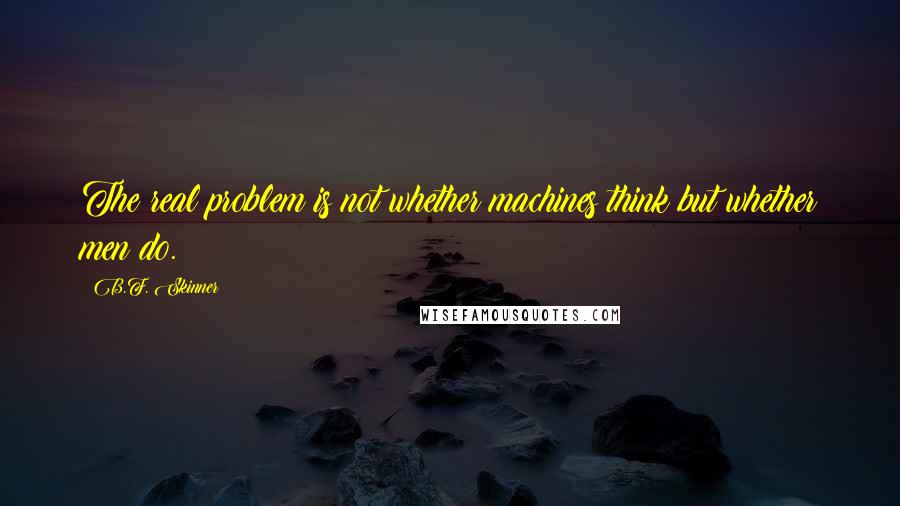 The real problem is not whether machines think but whether men do.

B.F. Skinner

WISEFAMOUSQUOTES.COM